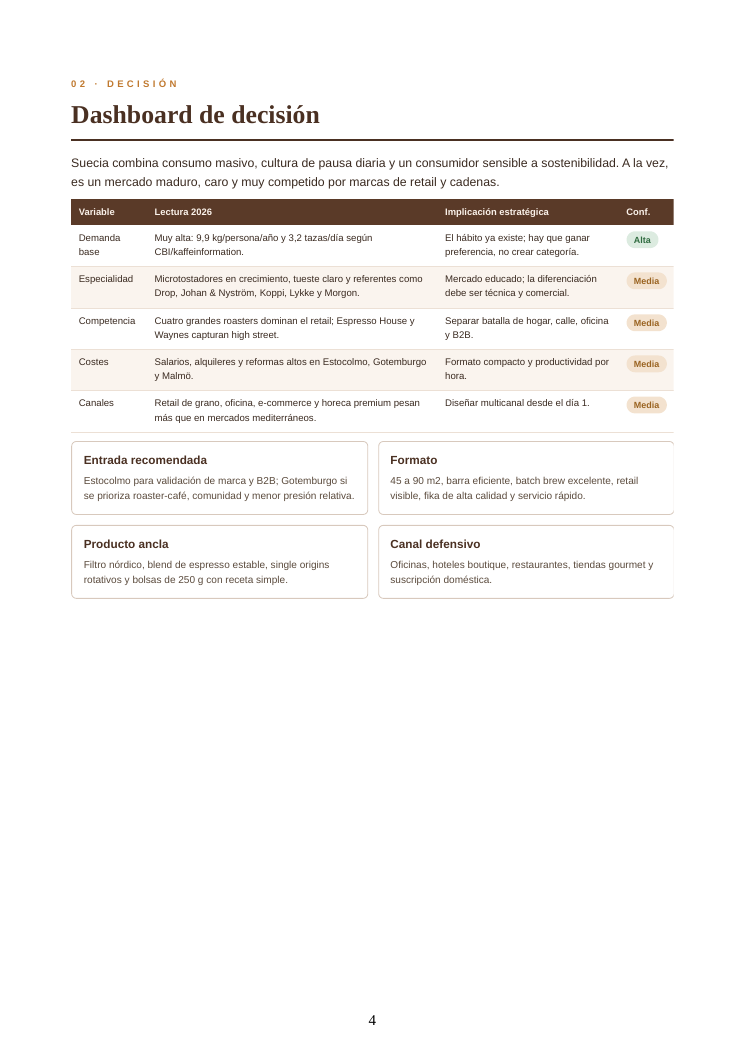 02 · DECISIÓN

Dashboard de decisión

Suecia combina consumo masivo, cultura de pausa diaria y un consumidor sensible a sostenibilidad. A la vez, es un mercado maduro, caro y muy competido por marcas de retail y cadenas.

| Variable | Lectura 2026 | Implicación estratégica | Conf. |
|---|---|---|---|
| Demanda base | Muy alta: 9,9 kg/persona/año y 3,2 tazas/día según CBI/kaffeinformation. | El hábito ya existe; hay que ganar preferencia, no crear categoría. | Alta |
| Especialidad | Microtostadores en crecimiento, tueste claro y referentes como Drop, Johan & Nyström, Koppi, Lykke y Morgon. | Mercado educado; la diferenciación debe ser técnica y comercial. | Media |
| Competencia | Cuatro grandes roasters dominan el retail; Espresso House y Waynes capturan high street. | Separar batalla de hogar, calle, oficina y B2B. | Media |
| Costes | Salarios, alquileres y reformas altos en Estocolmo, Gotemburgo y Malmö. | Formato compacto y productividad por hora. | Media |
| Canales | Retail de grano, oficina, e-commerce y horeca premium pesan más que en mercados mediterráneos. | Diseñar multicanal desde el día 1. | Media |

Entrada recomendada

Estocolmo para validación de marca y B2B; Gotemburgo si se prioriza roaster-café, comunidad y menor presión relativa.

Formato

45 a 90 m2, barra eficiente, batch brew excelente, retail visible, fika de alta calidad y servicio rápido.

Producto ancla

Filtro nórdico, blend de espresso estable, single origins rotativos y bolsas de 250 g con receta simple.

Canal defensivo

Oficinas, hoteles boutique, restaurantes, tiendas gourmet y suscripción doméstica.

4